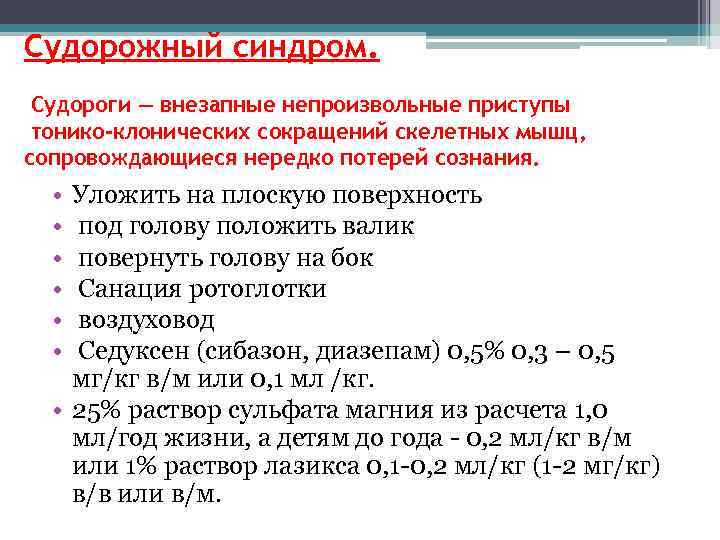 Судорожный синдром.

Судороги — внезапные непроизвольные приступы тонико-клонических сокращений скелетных мышц, сопровождающиеся нередко потерей сознания.

• Уложить на плоскую поверхность
• под голову положить валик
• повернуть голову на бок
• Санация ротоглотки
• воздуховод
• Седуксен (сибазон, диазепам) 0,5% 0,3 – 0,5 мг/кг в/м или 0,1 мл /кг.
• 25% раствор сульфата магния из расчета 1,0 мл/год жизни, а детям до года - 0,2 мл/кг в/м или 1% раствор лазикса 0,1-0,2 мл/кг (1-2 мг/кг) в/в или в/м.